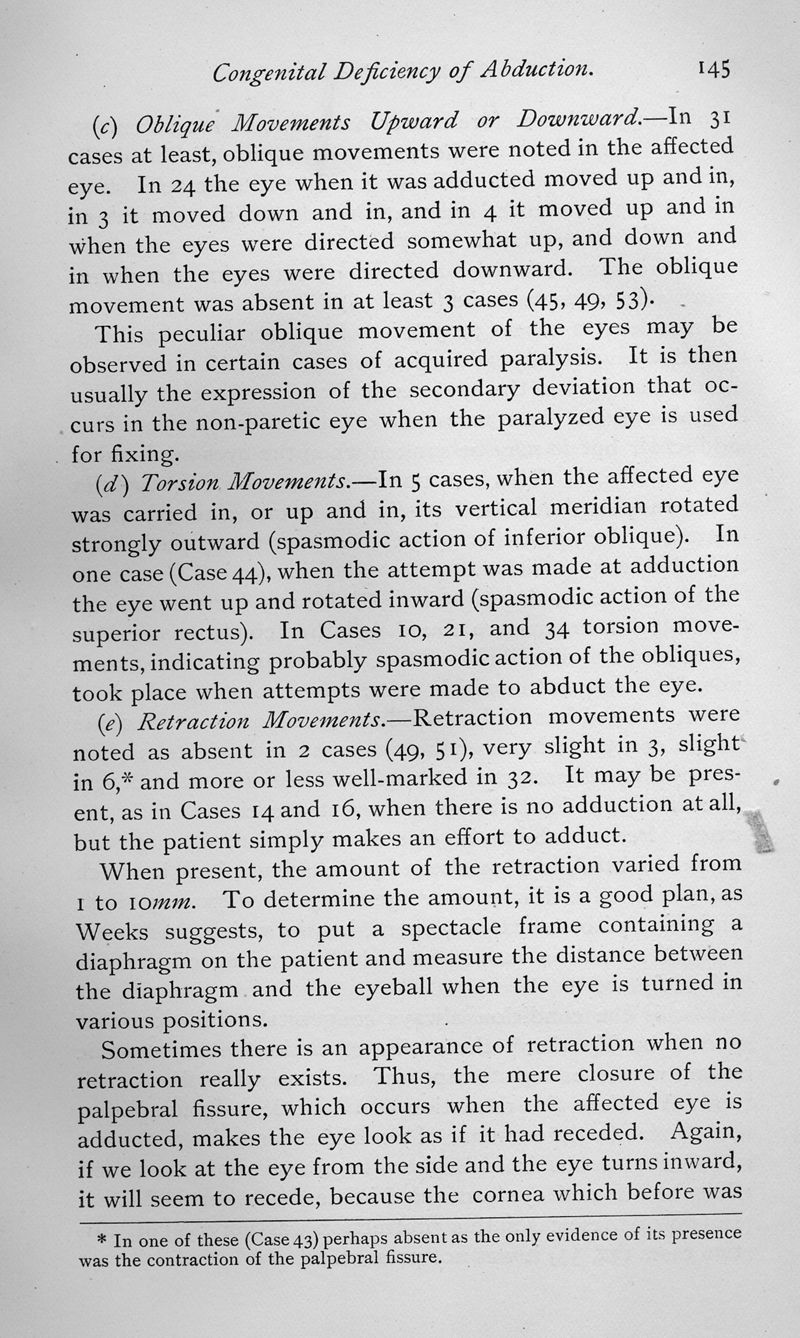 Congenital Deficiency of Abduction. 145

(c) Oblique Movements Upward or Downward.—In 31 cases at least, oblique movements were noted in the affected eye. In 24 the eye when it was adducted moved up and in, in 3 it moved down and in, and in 4 it moved up and in when the eyes were directed somewhat up, and down and in when the eyes were directed downward. The oblique movement was absent in at least 3 cases (45, 49, 53).

This peculiar oblique movement of the eyes may be observed in certain cases of acquired paralysis. It is then usually the expression of the secondary deviation that occurs in the non-paretic eye when the paralyzed eye is used for fixing.

(d) Torsion Movements.—In 5 cases, when the affected eye was carried in, or up and in, its vertical meridian rotated strongly outward (spasmodic action of inferior oblique). In one case (Case 44), when the attempt was made at adduction the eye went up and rotated inward (spasmodic action of the superior rectus). In Cases 10, 21, and 34 torsion movements, indicating probably spasmodic action of the obliques, took place when attempts were made to abduct the eye.

(e) Retraction Movements.—Retraction movements were noted as absent in 2 cases (49, 51), very slight in 3, slight in 6,* and more or less well-marked in 32. It may be present, as in Cases 14 and 16, when there is no adduction at all, but the patient simply makes an effort to adduct.

When present, the amount of the retraction varied from 1 to 10mm. To determine the amount, it is a good plan, as Weeks suggests, to put a spectacle frame containing a diaphragm on the patient and measure the distance between the diaphragm and the eyeball when the eye is turned in various positions.

Sometimes there is an appearance of retraction when no retraction really exists. Thus, the mere closure of the palpebral fissure, which occurs when the affected eye is adducted, makes the eye look as if it had receded. Again, if we look at the eye from the side and the eye turns inward, it will seem to recede, because the cornea which before was

* In one of these (Case 43) perhaps absent as the only evidence of its presence was the contraction of the palpebral fissure.